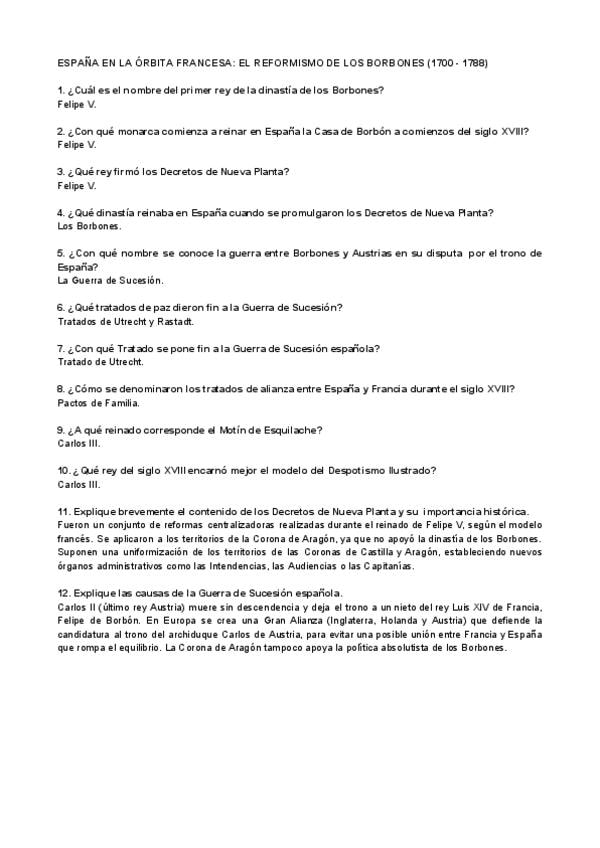 ESPAÑA EN LA ÓRBITA FRANCESA: EL REFORMISMO DE LOS BORBONES (1700 - 1788)

1. ¿Cuál es el nombre del primer rey de la dinastía de los Borbones?
Felipe V.

2. ¿Con qué monarca comienza a reinar en España la Casa de Borbón a comienzos del siglo XVIII?
Felipe V.

3. ¿Qué rey firmó los Decretos de Nueva Planta?
Felipe V.

4. ¿Qué dinastía reinaba en España cuando se promulgaron los Decretos de Nueva Planta?
Los Borbones.

5. ¿Con qué nombre se conoce la guerra entre Borbones y Austrias en su disputa por el trono de España?
La Guerra de Sucesión.

6. ¿Qué tratados de paz dieron fin a la Guerra de Sucesión?
Tratados de Utrecht y Rastadt.

7. ¿Con qué Tratado se pone fin a la Guerra de Sucesión española?
Tratado de Utrecht.

8. ¿Cómo se denominaron los tratados de alianza entre España y Francia durante el siglo XVIII?
Pactos de Familia.

9. ¿A qué reinado corresponde el Motín de Esquilache?
Carlos III.

10. ¿Qué rey del siglo XVIII encarnó mejor el modelo del Despotismo Ilustrado?
Carlos III.

11. Explique brevemente el contenido de los Decretos de Nueva Planta y su importancia histórica.
Fueron un conjunto de reformas centralizadoras realizadas durante el reinado de Felipe V, según el modelo francés. Se aplicaron a los territorios de la Corona de Aragón, ya que no apoyó la dinastía de los Borbones. Suponen una uniformización de los territorios de las Coronas de Castilla y Aragón, estableciendo nuevos órganos administrativos como las Intendencias, las Audiencias o las Capitanías.

12. Explique las causas de la Guerra de Sucesión española.
Carlos II (último rey Austria) muere sin descendencia y deja el trono a un nieto del rey Luis XIV de Francia, Felipe de Borbón. En Europa se crea una Gran Alianza (Inglaterra, Holanda y Austria) que defiende la candidatura al trono del archiduque Carlos de Austria, para evitar una posible unión entre Francia y España que rompa el equilibrio. La Corona de Aragón tampoco apoya la política absolutista de los Borbones.